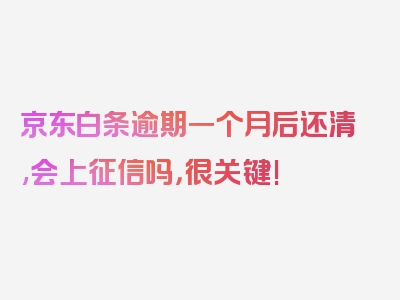 京东白条逾期一个月后还清,会上征信吗,很关键!